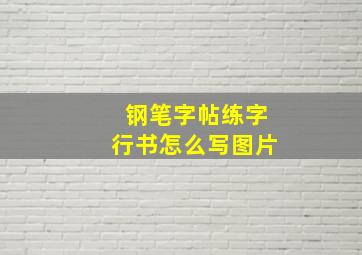 钢笔字帖练字
行书怎么写图片